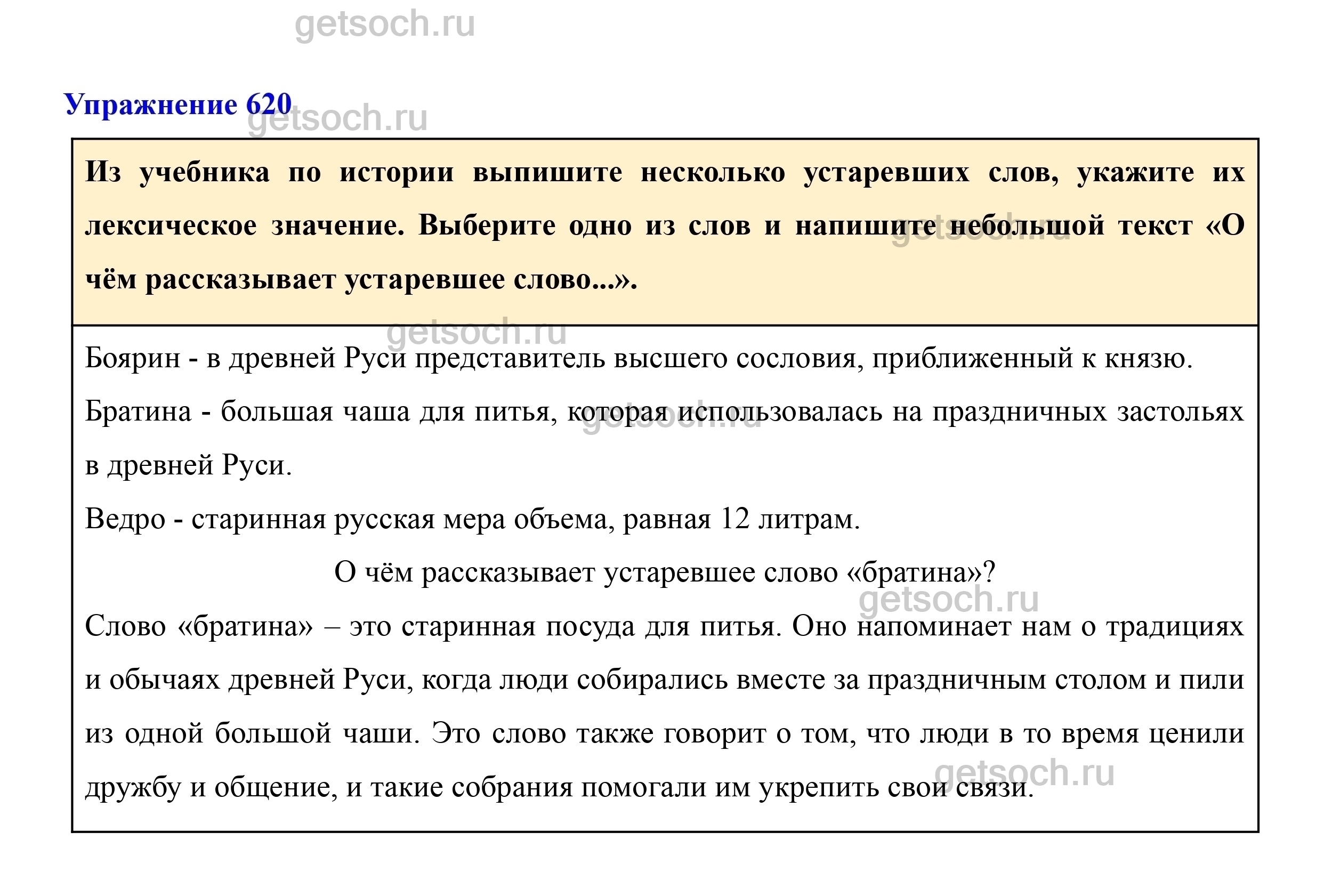 getsoch.ru

Упражнение 620 getsoch.ru

Из учебника по истории выпишите несколько устаревших слов, укажите их лексическое значение. Выберите одно из слов и напишите небольшой текст «О чём рассказывает устаревшее слово...». getsoch.ru

getsoch.ru

Боярин - в древней Руси представитель высшего сословия, приближенный к князю.

Братина - большая чаша для питья, которая использовалась на праздничных застольях в древней Руси. getsoch.ru

Ведро - старинная русская мера объема, равная 12 литрам.

О чём рассказывает устаревшее слово «братина»?

getsoch.ru

Слово «братина» – это старинная посуда для питья. Оно напоминает нам о традициях и обычаях древней Руси, когда люди собирались вместе за праздничным столом и пили из одной большой чаши. Это слово также говорит о том, что люди в то время ценили дружбу и общение, и такие собрания помогали им укрепить свои связи. getsoch.ru